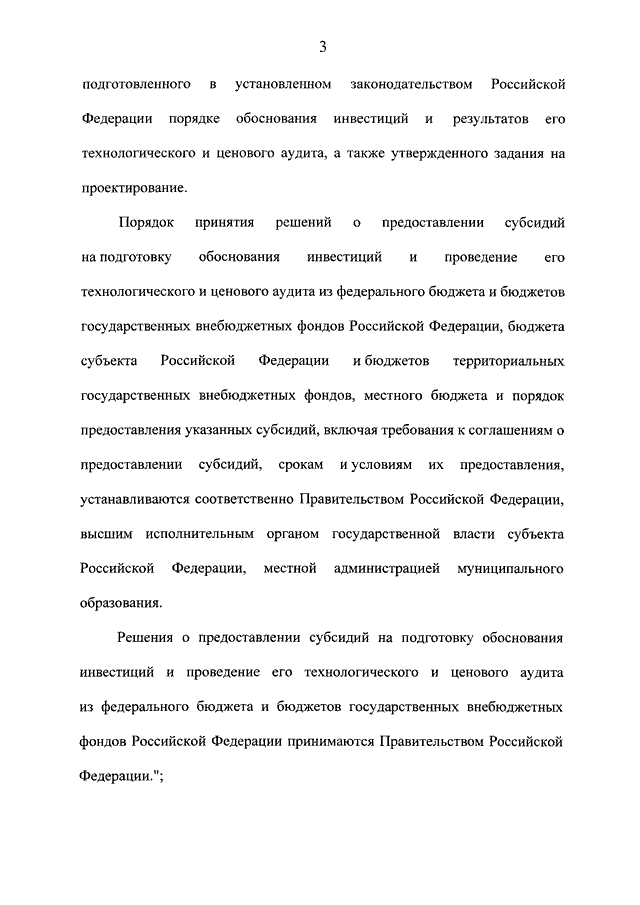 3

подготовленного в установленном законодательством Российской Федерации порядке обоснования инвестиций и результатов его технологического и ценового аудита, а также утвержденного задания на проектирование.

Порядок принятия решений о предоставлении субсидий на подготовку обоснования инвестиций и проведение его технологического и ценового аудита из федерального бюджета и бюджетов государственных внебюджетных фондов Российской Федерации, бюджета субъекта Российской Федерации и бюджетов территориальных государственных внебюджетных фондов, местного бюджета и порядок предоставления указанных субсидий, включая требования к соглашениям о предоставлении субсидий, срокам и условиям их предоставления, устанавливаются соответственно Правительством Российской Федерации, высшим исполнительным органом государственной власти субъекта Российской Федерации, местной администрацией муниципального образования.

Решения о предоставлении субсидий на подготовку обоснования инвестиций и проведение его технологического и ценового аудита из федерального бюджета и бюджетов государственных внебюджетных фондов Российской Федерации принимаются Правительством Российской Федерации.";